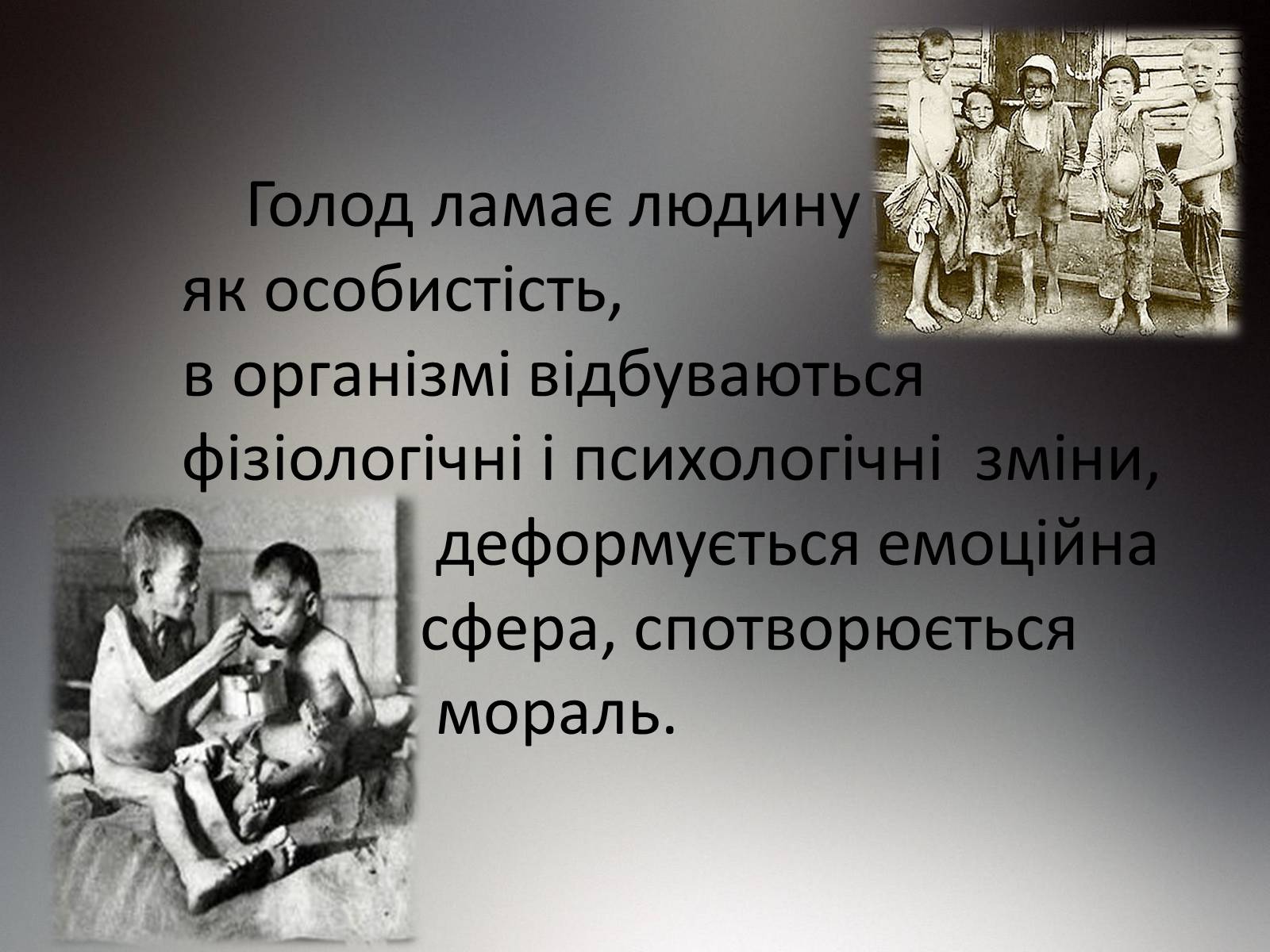 Голод ламає людину як особистість, в організмі відбуваються фізіологічні і психологічні зміни, деформується емоційна сфера, спотворюється мораль.